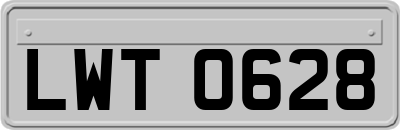 LWT 0628